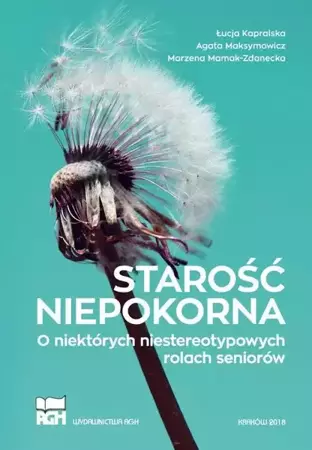 Łucja Kapralska
Agata Maksymowicz
Marzena Mamak-Zdanecka

STAROŚĆ NIEPOKORNA
O niektórych niestereotypowych rolach seniorów

AGH
WYDAWNICTWA AGH

KRAKÓW 2018